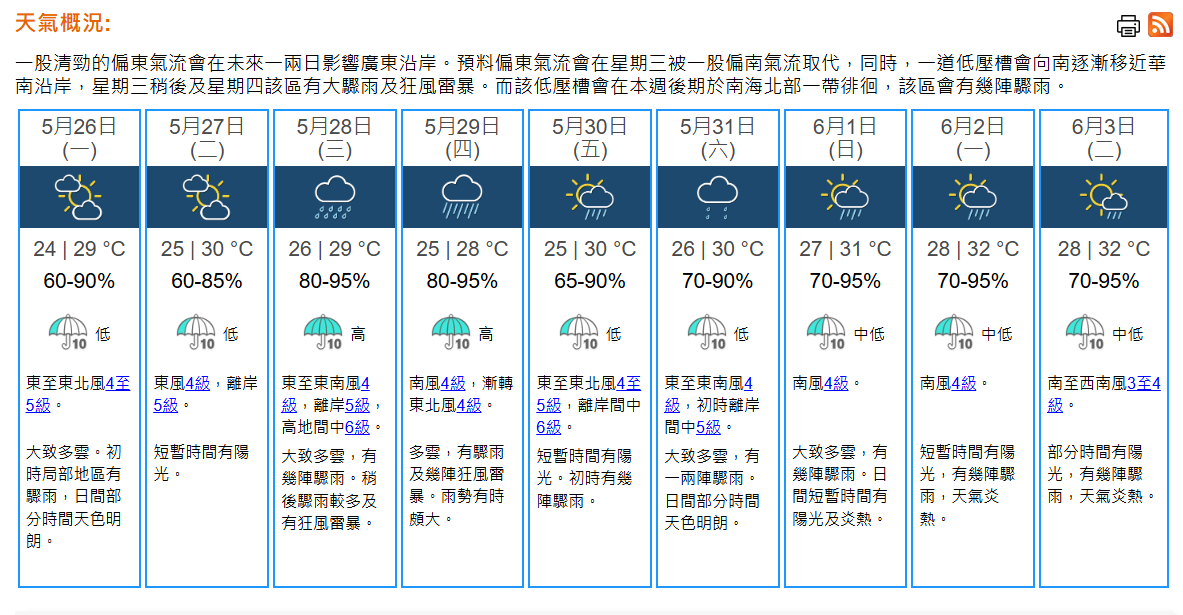 天氣概況:

一股清勁的偏東氣流會在未來一兩日影響廣東沿岸。預料偏東氣流會在星期三被一股偏南氣流取代，同時，一道低壓槽會向南逐漸移近華南沿岸，星期三稍後及星期四該區有大驟雨及狂風雷暴。而該低壓槽會在本週後期於南海北部一帶徘徊，該區會有幾陣驟雨。

| 5月26日 (一) | 5月27日 (二) | 5月28日 (三) | 5月29日 (四) | 5月30日 (五) | 5月31日 (六) | 6月1日 (日) | 6月2日 (一) | 6月3日 (二) |
|---|---|---|---|---|---|---|---|---|
| 24 \| 29 °C | 25 \| 30 °C | 26 \| 29 °C | 25 \| 28 °C | 25 \| 30 °C | 26 \| 30 °C | 27 \| 31 °C | 28 \| 32 °C | 28 \| 32 °C |
| 60-90% | 60-85% | 80-95% | 80-95% | 65-90% | 70-90% | 70-95% | 70-95% | 70-95% |
| 10 低 | 10 低 | 10 高 | 10 高 | 10 低 | 10 低 | 10 中低 | 10 中低 | 10 中低 |
| 東至東北風4至5級。 | 東風4級，離岸5級。 | 東至東南風4級，離岸5級，高地間中6級。 | 南風4級，漸轉東北風4級。 | 東至東北風4至5級，離岸間中6級。 | 東至東南風4級，初時離岸間中5級。 | 南風4級。 | 南風4級。 | 南至西南風3至4級。 |
| 大致多雲。初時局部地區有驟雨，日間部分時間天色明朗。 | 短暫時間有陽光。 | 大致多雲，有幾陣驟雨。稍後驟雨較多及有狂風雷暴。 | 多雲，有驟雨及幾陣狂風雷暴。雨勢有時頗大。 | 短暫時間有陽光。初時有幾陣驟雨。 | 大致多雲，有一兩陣驟雨。日間部分時間天色明朗。 | 大致多雲，有幾陣驟雨。日間短暫時間有陽光及炎熱。 | 短暫時間有陽光，有幾陣驟雨，天氣炎熱。 | 部分時間有陽光，有幾陣驟雨，天氣炎熱。 |